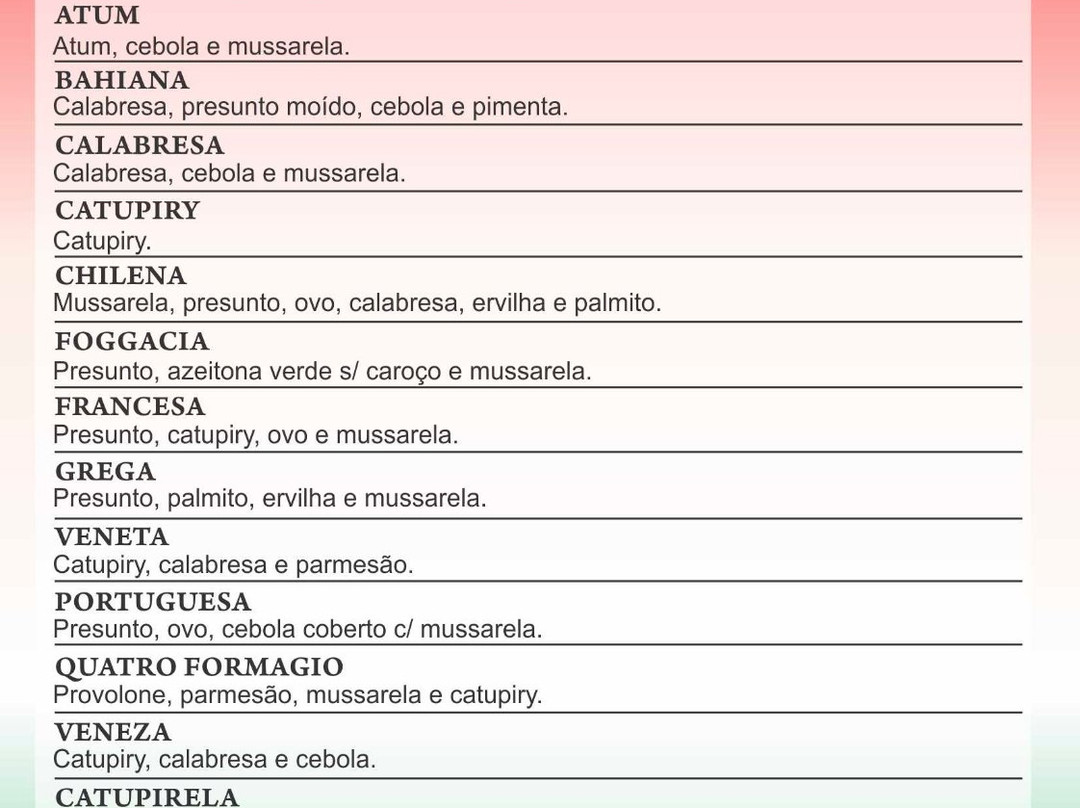 ATUM
Atum, cebola e mussarela.

BAHIANA
Calabresa, presunto moído, cebola e pimenta.

CALABRESA
Calabresa, cebola e mussarela.

CATUPIRY
Catupiry.

CHILENA
Mussarela, presunto, ovo, calabresa, ervilha e palmito.

FOGGACIA
Presunto, azeitona verde s/ caroço e mussarela.

FRANCESA
Presunto, catupiry, ovo e mussarela.

GREGA
Presunto, palmito, ervilha e mussarela.

VENETA
Catupiry, calabresa e parmesão.

PORTUGUESA
Presunto, ovo, cebola coberto c/ mussarela.

QUATRO FORMAGIO
Provolone, parmesão, mussarela e catupiry.

VENEZA
Catupiry, calabresa e cebola.

CATUPIRELA